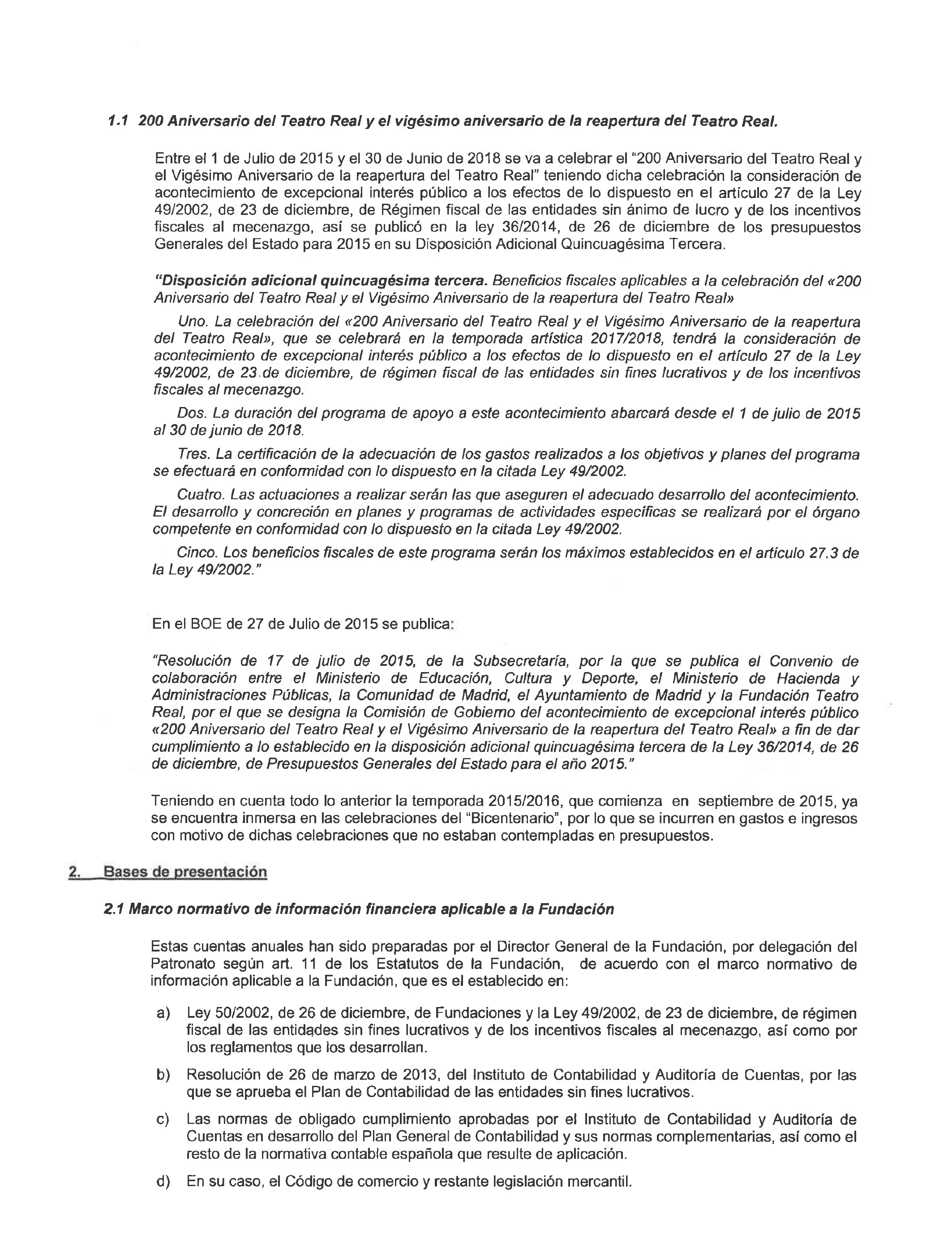 1.1 200 Aniversario del Teatro Real y el vigésimo aniversario de la reapertura del Teatro Real.

Entre el 1 de Julio de 2015 y el 30 de Junio de 2018 se va a celebrar el "200 Aniversario del Teatro Real y el Vigésimo Aniversario de la reapertura del Teatro Real" teniendo dicha celebración la consideración de acontecimiento de excepcional interés público a los efectos de lo dispuesto en el artículo 27 de la Ley 49/2002, de 23 de diciembre, de Régimen fiscal de las entidades sin ánimo de lucro y de los incentivos fiscales al mecenazgo, así se publicó en la ley 36/2014, de 26 de diciembre de los presupuestos Generales del Estado para 2015 en su Disposición Adicional Quincuagésima Tercera.

"Disposición adicional quincuagésima tercera. Beneficios fiscales aplicables a la celebración del «200 Aniversario del Teatro Real y el Vigésimo Aniversario de la reapertura del Teatro Real»

Uno. La celebración del «200 Aniversario del Teatro Real y el Vigésimo Aniversario de la reapertura del Teatro Real», que se celebrará en la temporada artística 2017/2018, tendrá la consideración de acontecimiento de excepcional interés público a los efectos de lo dispuesto en el artículo 27 de la Ley 49/2002, de 23 de diciembre, de régimen fiscal de las entidades sin fines lucrativos y de los incentivos fiscales al mecenazgo.

Dos. La duración del programa de apoyo a este acontecimiento abarcará desde el 1 de julio de 2015 al 30 de junio de 2018.

Tres. La certificación de la adecuación de los gastos realizados a los objetivos y planes del programa se efectuará en conformidad con lo dispuesto en la citada Ley 49/2002.

Cuatro. Las actuaciones a realizar serán las que aseguren el adecuado desarrollo del acontecimiento. El desarrollo y concreción en planes y programas de actividades específicas se realizará por el órgano competente en conformidad con lo dispuesto en la citada Ley 49/2002.

Cinco. Los beneficios fiscales de este programa serán los máximos establecidos en el artículo 27.3 de la Ley 49/2002."

En el BOE de 27 de Julio de 2015 se publica:

"Resolución de 17 de julio de 2015, de la Subsecretaría, por la que se publica el Convenio de colaboración entre el Ministerio de Educación, Cultura y Deporte, el Ministerio de Hacienda y Administraciones Públicas, la Comunidad de Madrid, el Ayuntamiento de Madrid y la Fundación Teatro Real, por el que se designa la Comisión de Gobierno del acontecimiento de excepcional interés público «200 Aniversario del Teatro Real y el Vigésimo Aniversario de la reapertura del Teatro Real» a fin de dar cumplimiento a lo establecido en la disposición adicional quincuagésima tercera de la Ley 36/2014, de 26 de diciembre, de Presupuestos Generales del Estado para el año 2015."

Teniendo en cuenta todo lo anterior la temporada 2015/2016, que comienza en septiembre de 2015, ya se encuentra inmersa en las celebraciones del "Bicentenario", por lo que se incurren en gastos e ingresos con motivo de dichas celebraciones que no estaban contempladas en presupuestos.

2. Bases de presentación

2.1 Marco normativo de información financiera aplicable a la Fundación

Estas cuentas anuales han sido preparadas por el Director General de la Fundación, por delegación del Patronato según art. 11 de los Estatutos de la Fundación, de acuerdo con el marco normativo de información aplicable a la Fundación, que es el establecido en:

a) Ley 50/2002, de 26 de diciembre, de Fundaciones y la Ley 49/2002, de 23 de diciembre, de régimen fiscal de las entidades sin fines lucrativos y de los incentivos fiscales al mecenazgo, así como por los reglamentos que los desarrollan.

b) Resolución de 26 de marzo de 2013, del Instituto de Contabilidad y Auditoría de Cuentas, por las que se aprueba el Plan de Contabilidad de las entidades sin fines lucrativos.

c) Las normas de obligado cumplimiento aprobadas por el Instituto de Contabilidad y Auditoría de Cuentas en desarrollo del Plan General de Contabilidad y sus normas complementarias, así como el resto de la normativa contable española que resulte de aplicación.

d) En su caso, el Código de comercio y restante legislación mercantil.